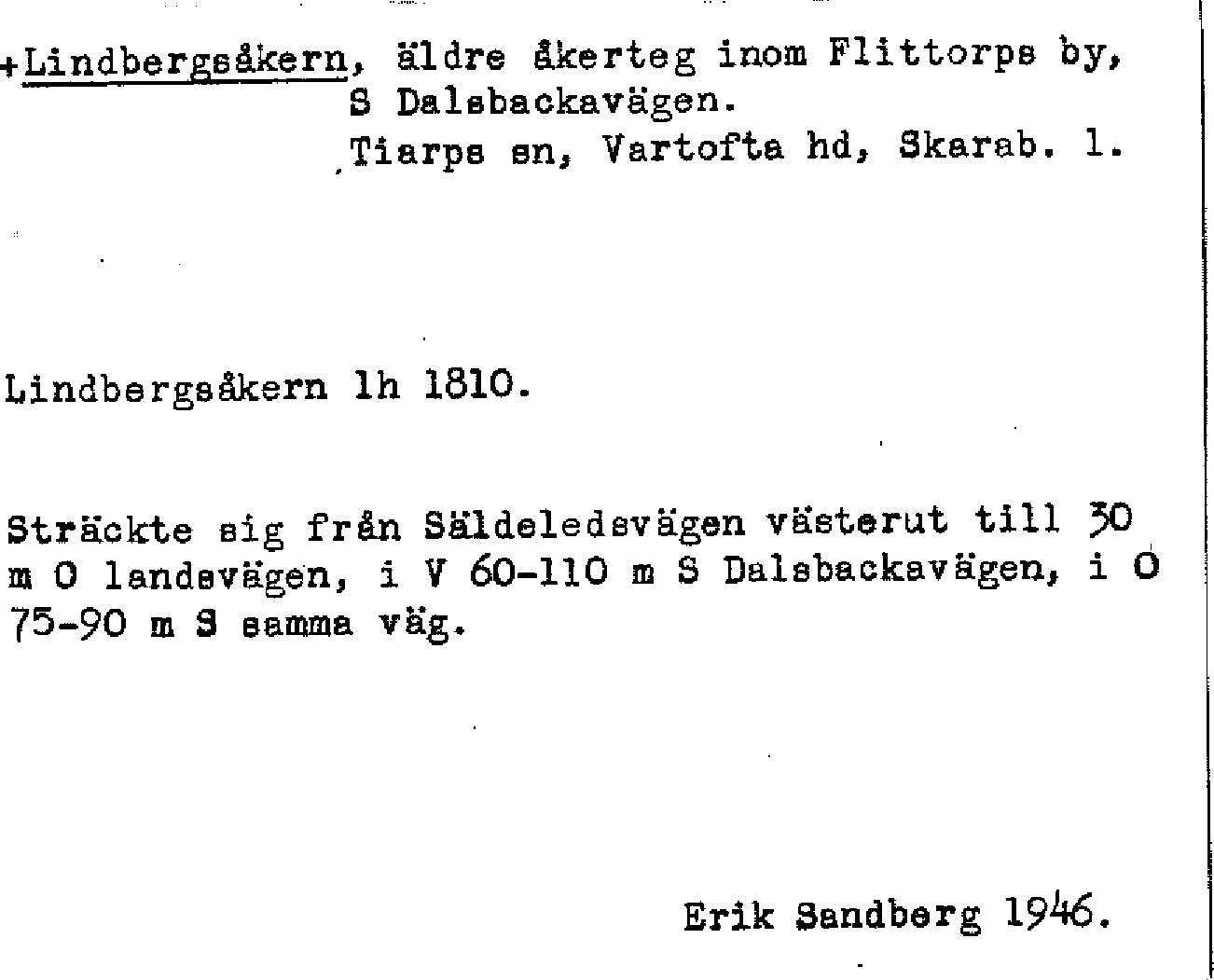 +Lindbergsåkern, äldre åkerteg inom Flittorps by, S Dalsbackavägen.
Tiarps sn, Vartofta hd, Skarab. l.

Lindbergsåkern lh 1810.

Sträckte sig från Säldeledsvägen västerut till 30 m O landsvägen, i V 60-110 m S Dalsbackavägen, i O 75-90 m S samma väg.

Erik Sandberg 1946.